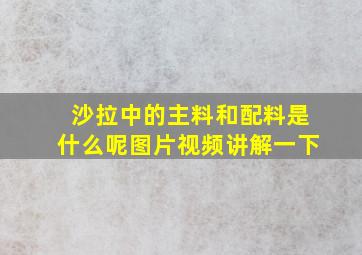 沙拉中的主料和配料是什么呢图片视频讲解一下